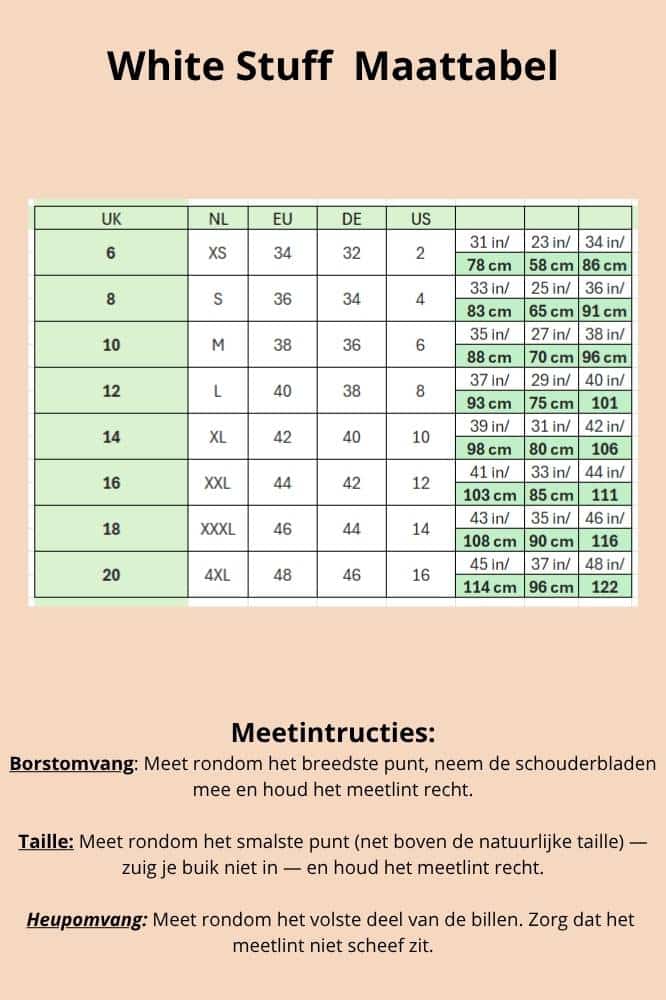 White Stuff Maattabel

| UK | NL | EU | DE | US | | | |
|---|---|---|---|---|---|---|---|
| 6 | XS | 34 | 32 | 2 | 31 in/ 78 cm | 23 in/ 58 cm | 34 in/ 86 cm |
| 8 | S | 36 | 34 | 4 | 33 in/ 83 cm | 25 in/ 65 cm | 36 in/ 91 cm |
| 10 | M | 38 | 36 | 6 | 35 in/ 88 cm | 27 in/ 70 cm | 38 in/ 96 cm |
| 12 | L | 40 | 38 | 8 | 37 in/ 93 cm | 29 in/ 75 cm | 40 in/ 101 |
| 14 | XL | 42 | 40 | 10 | 39 in/ 98 cm | 31 in/ 80 cm | 42 in/ 106 |
| 16 | XXL | 44 | 42 | 12 | 41 in/ 103 cm | 33 in/ 85 cm | 44 in/ 111 |
| 18 | XXXL | 46 | 44 | 14 | 43 in/ 108 cm | 35 in/ 90 cm | 46 in/ 116 |
| 20 | 4XL | 48 | 46 | 16 | 45 in/ 114 cm | 37 in/ 96 cm | 48 in/ 122 |

Meetintructies:
Borstomvang: Meet rondom het breedste punt, neem de schouderbladen mee en houd het meetlint recht.

Taille: Meet rondom het smalste punt (net boven de natuurlijke taille) — zuig je buik niet in — en houd het meetlint recht.

Heupomvang: Meet rondom het volste deel van de billen. Zorg dat het meetlint niet scheef zit.